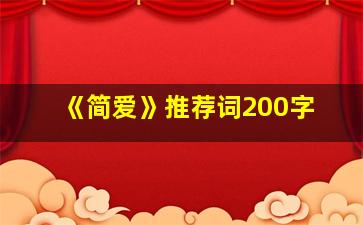 《简爱》推荐词200字